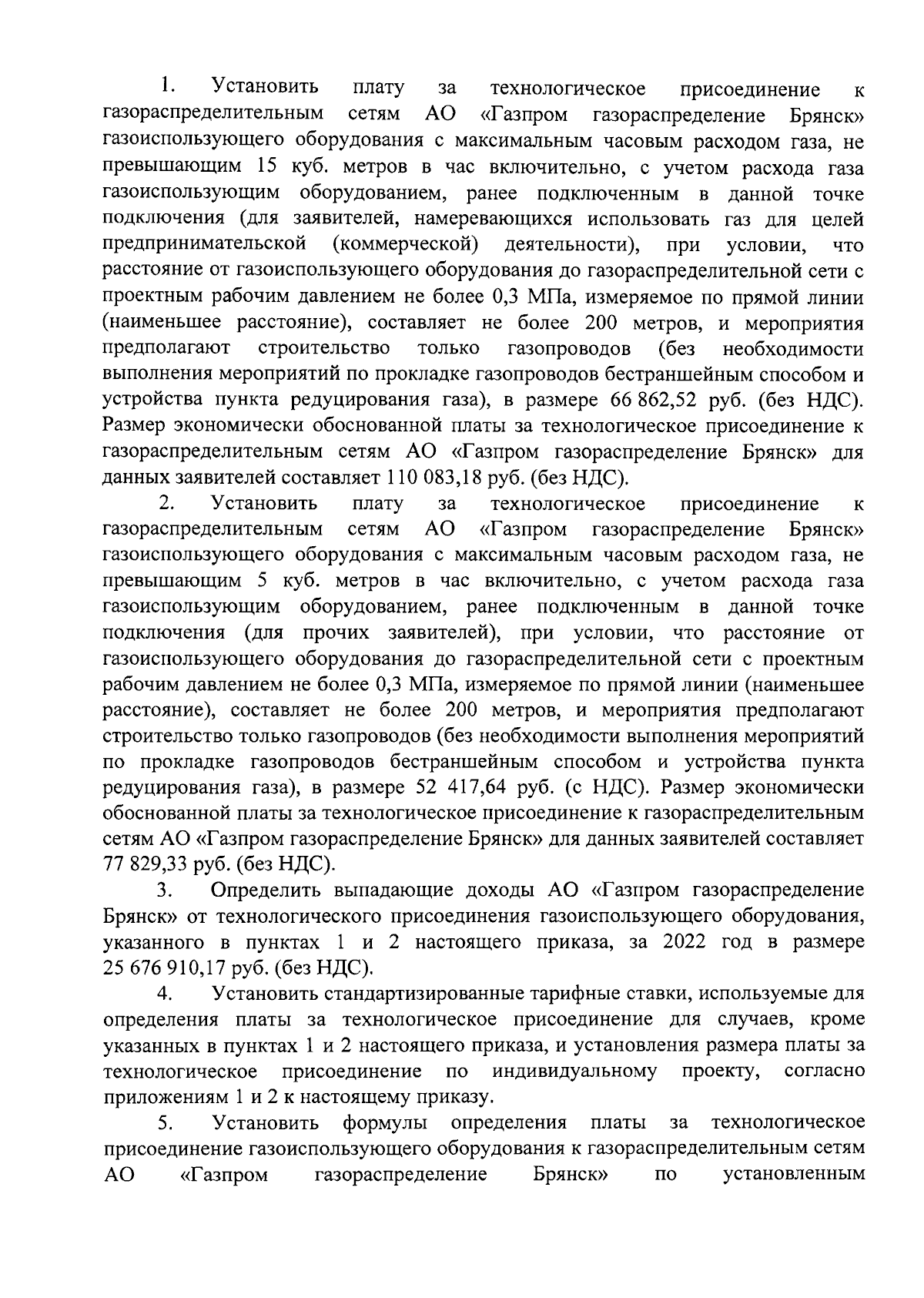 1. Установить плату за технологическое присоединение к газораспределительным сетям АО «Газпром газораспределение Брянск» газоиспользующего оборудования с максимальным часовым расходом газа, не превышающим 15 куб. метров в час включительно, с учетом расхода газа газоиспользующим оборудованием, ранее подключенным в данной точке подключения (для заявителей, намеревающихся использовать газ для целей предпринимательской (коммерческой) деятельности), при условии, что расстояние от газоиспользующего оборудования до газораспределительной сети с проектным рабочим давлением не более 0,3 МПа, измеряемое по прямой линии (наименьшее расстояние), составляет не более 200 метров, и мероприятия предполагают строительство только газопроводов (без необходимости выполнения мероприятий по прокладке газопроводов бестраншейным способом и устройства пункта редуцирования газа), в размере 66 862,52 руб. (без НДС). Размер экономически обоснованной платы за технологическое присоединение к газораспределительным сетям АО «Газпром газораспределение Брянск» для данных заявителей составляет 110 083,18 руб. (без НДС).

2. Установить плату за технологическое присоединение к газораспределительным сетям АО «Газпром газораспределение Брянск» газоиспользующего оборудования с максимальным часовым расходом газа, не превышающим 5 куб. метров в час включительно, с учетом расхода газа газоиспользующим оборудованием, ранее подключенным в данной точке подключения (для прочих заявителей), при условии, что расстояние от газоиспользующего оборудования до газораспределительной сети с проектным рабочим давлением не более 0,3 МПа, измеряемое по прямой линии (наименьшее расстояние), составляет не более 200 метров, и мероприятия предполагают строительство только газопроводов (без необходимости выполнения мероприятий по прокладке газопроводов бестраншейным способом и устройства пункта редуцирования газа), в размере 52 417,64 руб. (с НДС). Размер экономически обоснованной платы за технологическое присоединение к газораспределительным сетям АО «Газпром газораспределение Брянск» для данных заявителей составляет 77 829,33 руб. (без НДС).

3. Определить выпадающие доходы АО «Газпром газораспределение Брянск» от технологического присоединения газоиспользующего оборудования, указанного в пунктах 1 и 2 настоящего приказа, за 2022 год в размере 25 676 910,17 руб. (без НДС).

4. Установить стандартизированные тарифные ставки, используемые для определения платы за технологическое присоединение для случаев, кроме указанных в пунктах 1 и 2 настоящего приказа, и установления размера платы за технологическое присоединение по индивидуальному проекту, согласно приложениям 1 и 2 к настоящему приказу.

5. Установить формулы определения платы за технологическое присоединение газоиспользующего оборудования к газораспределительным сетям АО «Газпром газораспределение Брянск» по установленным